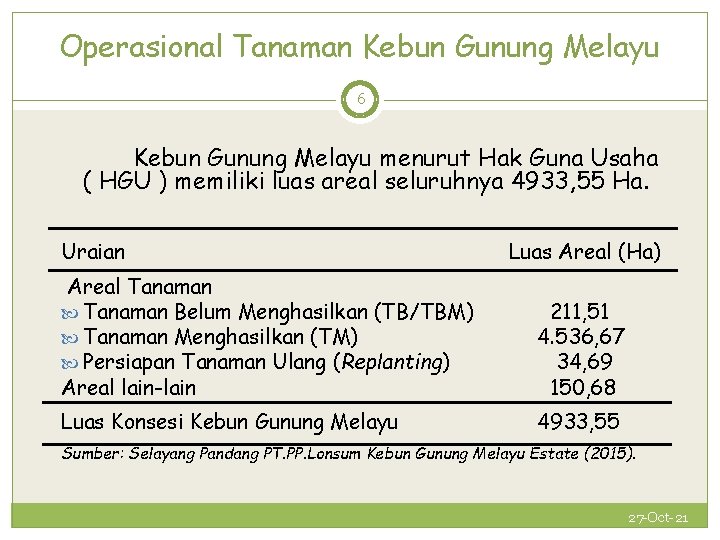 Operasional Tanaman Kebun Gunung Melayu

6

Kebun Gunung Melayu menurut Hak Guna Usaha ( HGU ) memiliki luas areal seluruhnya 4933,55 Ha.

| Uraian | Luas Areal (Ha) |
|---|---|
| Areal Tanaman | |
| Tanaman Belum Menghasilkan (TB/TBM) | 211,51 |
| Tanaman Menghasilkan (TM) | 4.536,67 |
| Persiapan Tanaman Ulang (Replanting) | 34,69 |
| Areal lain-lain | 150,68 |
| Luas Konsesi Kebun Gunung Melayu | 4933,55 |

Sumber: Selayang Pandang PT.PP.Lonsum Kebun Gunung Melayu Estate (2015).

27-Oct-21